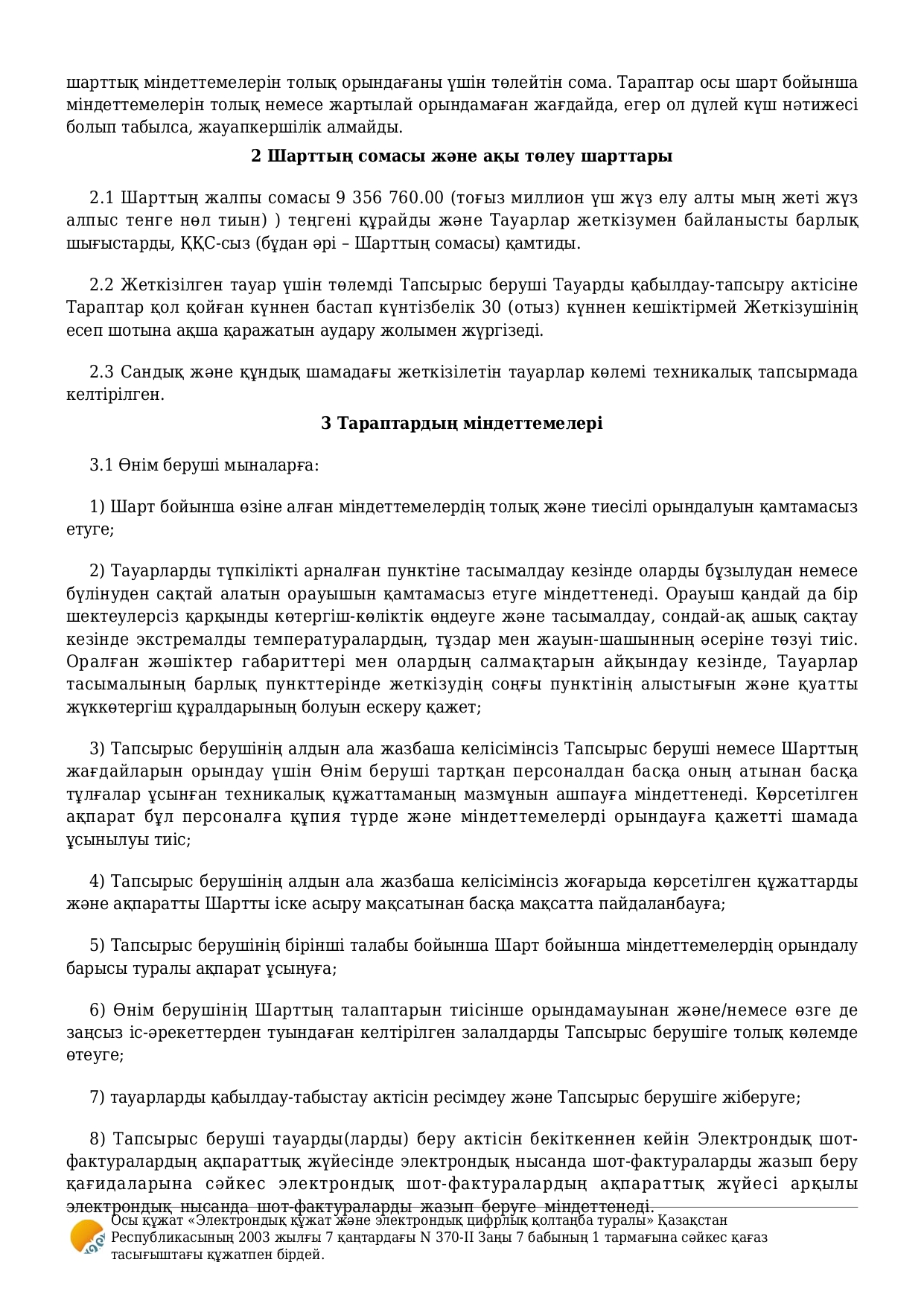 шарттық міндеттемелерін толық орындағаны үшін төлейтін сома. Тараптар осы шарт бойынша міндеттемелерін толық немесе жартылай орындамаған жағдайда, егер ол дүлей күш нәтижесі болып табылса, жауапкершілік алмайды.

2 Шарттың сомасы және ақы төлеу шарттары

2.1 Шарттың жалпы сомасы 9 356 760.00 (тоғыз миллион үш жүз елу алты мың жеті жүз алпыс тенге нөл тиын) ) теңгені құрайды және Тауарлар жеткізумен байланысты барлық шығыстарды, ҚҚС-сыз (бұдан әрі – Шарттың сомасы) қамтиды.

2.2 Жеткізілген тауар үшін төлемді Тапсырыс беруші Тауарды қабылдау-тапсыру актісіне Тараптар қол қойған күннен бастап күнтізбелік 30 (отыз) күннен кешіктірмей Жеткізушінің есеп шотына ақша қаражатын аудару жолымен жүргізеді.

2.3 Сандық және құндық шамадағы жеткізілетін тауарлар көлемі техникалық тапсырмада келтірілген.

3 Тараптардың міндеттемелері

3.1 Өнім беруші мыналарға:

1) Шарт бойынша өзіне алған міндеттемелердің толық және тиесілі орындалуын қамтамасыз етуге;

2) Тауарларды түпкілікті арналған пунктіне тасымалдау кезінде оларды бұзылудан немесе бүлінуден сақтай алатын орауышын қамтамасыз етуге міндеттенеді. Орауыш қандай да бір шектеулерсіз қарқынды көтергіш-көліктік өңдеуге және тасымалдау, сондай-ақ ашық сақтау кезінде экстремалды температуралардың, тұздар мен жауын-шашынның әсеріне төзуі тиіс. Оралған жәшіктер габариттері мен олардың салмақтарын айқындау кезінде, Тауарлар тасымалының барлық пункттерінде жеткізудің соңғы пунктінің алыстығын және қуатты жүккөтергіш құралдарының болуын ескеру қажет;

3) Тапсырыс берушінің алдын ала жазбаша келісімінсіз Тапсырыс беруші немесе Шарттың жағдайларын орындау үшін Өнім беруші тартқан персоналдан басқа оның атынан басқа тұлғалар ұсынған техникалық құжаттаманың мазмұнын ашпауға міндеттенеді. Көрсетілген ақпарат бұл персоналға құпия түрде және міндеттемелерді орындауға қажетті шамада ұсынылуы тиіс;

4) Тапсырыс берушінің алдын ала жазбаша келісімінсіз жоғарыда көрсетілген құжаттарды және ақпаратты Шартты іске асыру мақсатынан басқа мақсатта пайдаланбауға;

5) Тапсырыс берушінің бірінші талабы бойынша Шарт бойынша міндеттемелердің орындалу барысы туралы ақпарат ұсынуға;

6) Өнім берушінің Шарттың талаптарын тиісінше орындамауынан және/немесе өзге де заңсыз іс-әрекеттерден туындаған келтірілген залалдарды Тапсырыс берушіге толық көлемде өтеуге;

7) тауарларды қабылдау-табыстау актісін ресімдеу және Тапсырыс берушіге жіберуге;

8) Тапсырыс беруші тауарды(ларды) беру актісін бекіткеннен кейін Электрондық шот-фактуралардың ақпараттық жүйесінде электрондық нысанда шот-фактураларды жазып беру қағидаларына сәйкес электрондық шот-фактуралардың ақпараттық жүйесі арқылы электрондық нысанда шот-фактураларды жазып беруге міндеттенеді.

Осы құжат «Электрондық құжат және электрондық цифрлық қолтаңба туралы» Қазақстан Республикасының 2003 жылғы 7 қаңтардағы N 370-II Заңы 7 бабының 1 тармағына сәйкес қағаз тасығыштағы құжатпен бірдей.